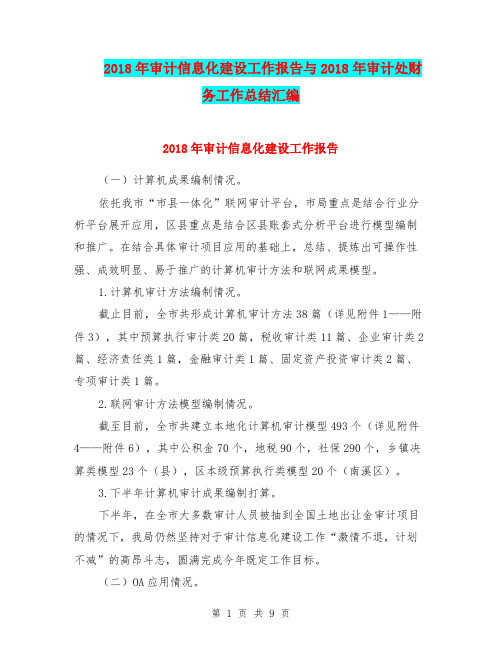 2018年审计信息化建设工作报告与2018年审计处财务工作总结汇编

2018年审计信息化建设工作报告

（一）计算机成果编制情况。

依托我市“市县一体化”联网审计平台，市局重点是结合行业分析平台展开应用，区县重点是结合区县账套式分析平台进行模型编制和推广。在结合具体审计项目应用的基础上，总结、提炼出可操作性强、成效明显、易于推广的计算机审计方法和联网成果模型。

1.计算机审计方法编制情况。

截止目前，全市共形成计算机审计方法38篇（详见附件1——附件3），其中预算执行审计类20篇，税收审计类11篇、企业审计类2篇、经济责任类1篇，金融审计类1篇、固定资产投资审计类2篇、专项审计类1篇。

2.联网审计方法模型编制情况。

截至目前，全市共建立本地化计算机审计模型493个（详见附件4——附件6），其中公积金70个，地税90个，社保290个，乡镇决算类模型23个（县），区本级预算执行类模型20个（南溪区）。

3.下半年计算机审计成果编制打算。

下半年，在全市大多数审计人员被抽到全国土地出让金审计项目的情况下，我局仍然坚持对于审计信息化建设工作“激情不退，计划不减”的高昂斗志，圆满完成今年既定工作目标。

（二）OA应用情况。

第 1 页 共 9 页